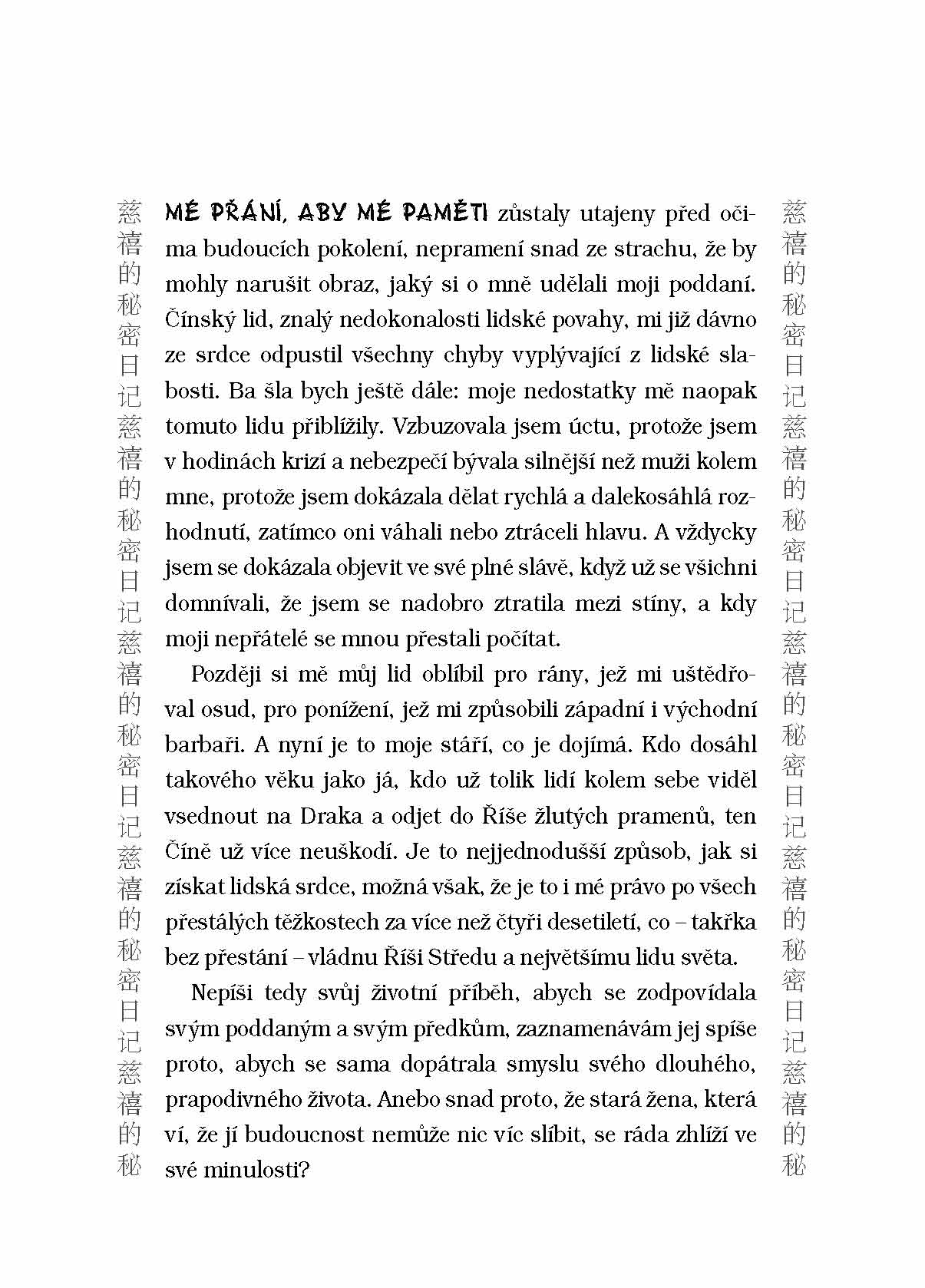 慈禧的秘密日记慈禧的秘密日记慈禧的秘密日记慈禧的秘密日记慈禧的秘

MÉ PŘÁNÍ, ABY MÉ PAMĚTI zůstaly utajeny před očima budoucích pokolení, nepramení snad ze strachu, že by mohly narušit obraz, jaký si o mně udělali moji poddaní. Čínský lid, znalý nedokonalosti lidské povahy, mi již dávno ze srdce odpustil všechny chyby vyplývající z lidské slabosti. Ba šla bych ještě dále: moje nedostatky mě naopak tomuto lidu přiblížily. Vzbuzovala jsem úctu, protože jsem v hodinách krizí a nebezpečí bývala silnější než muži kolem mne, protože jsem dokázala dělat rychlá a dalekosáhlá rozhodnutí, zatímco oni váhali nebo ztráceli hlavu. A vždycky jsem se dokázala objevit ve své plné slávě, když už se všichni domnívali, že jsem se nadobro ztratila mezi stíny, a kdy moji nepřátelé se mnou přestali počítat.

Později si mě můj lid oblíbil pro rány, jež mi uštědřoval osud, pro ponížení, jež mi způsobili západní i východní barbaři. A nyní je to moje stáří, co je dojímá. Kdo dosáhl takového věku jako já, kdo už tolik lidí kolem sebe viděl vsednout na Draka a odjet do Říše žlutých pramenů, ten Číně už více neuškodí. Je to nejjednodušší způsob, jak si získat lidská srdce, možná však, že je to i mé právo po všech přestálých těžkostech za více než čtyři desetiletí, co – takřka bez přestání – vládnu Říši Středu a největšímu lidu světa.

Nepíši tedy svůj životní příběh, abych se zodpovídala svým poddaným a svým předkům, zaznamenávám jej spíše proto, abych se sama dopátrala smyslu svého dlouhého, prapodivného života. Anebo snad proto, že stará žena, která ví, že jí budoucnost nemůže nic víc slíbit, se ráda zhlíží ve své minulosti?

慈禧的秘密日记慈禧的秘密日记慈禧的秘密日记慈禧的秘密日记慈禧的秘